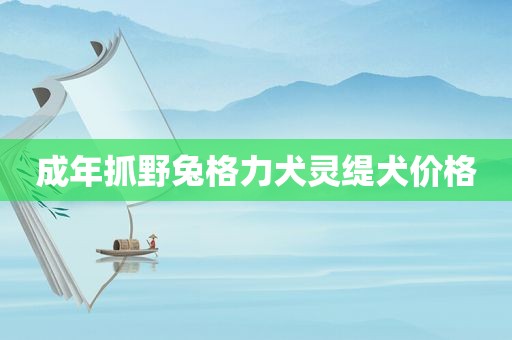 成年抓野兔格力犬灵缇犬价格